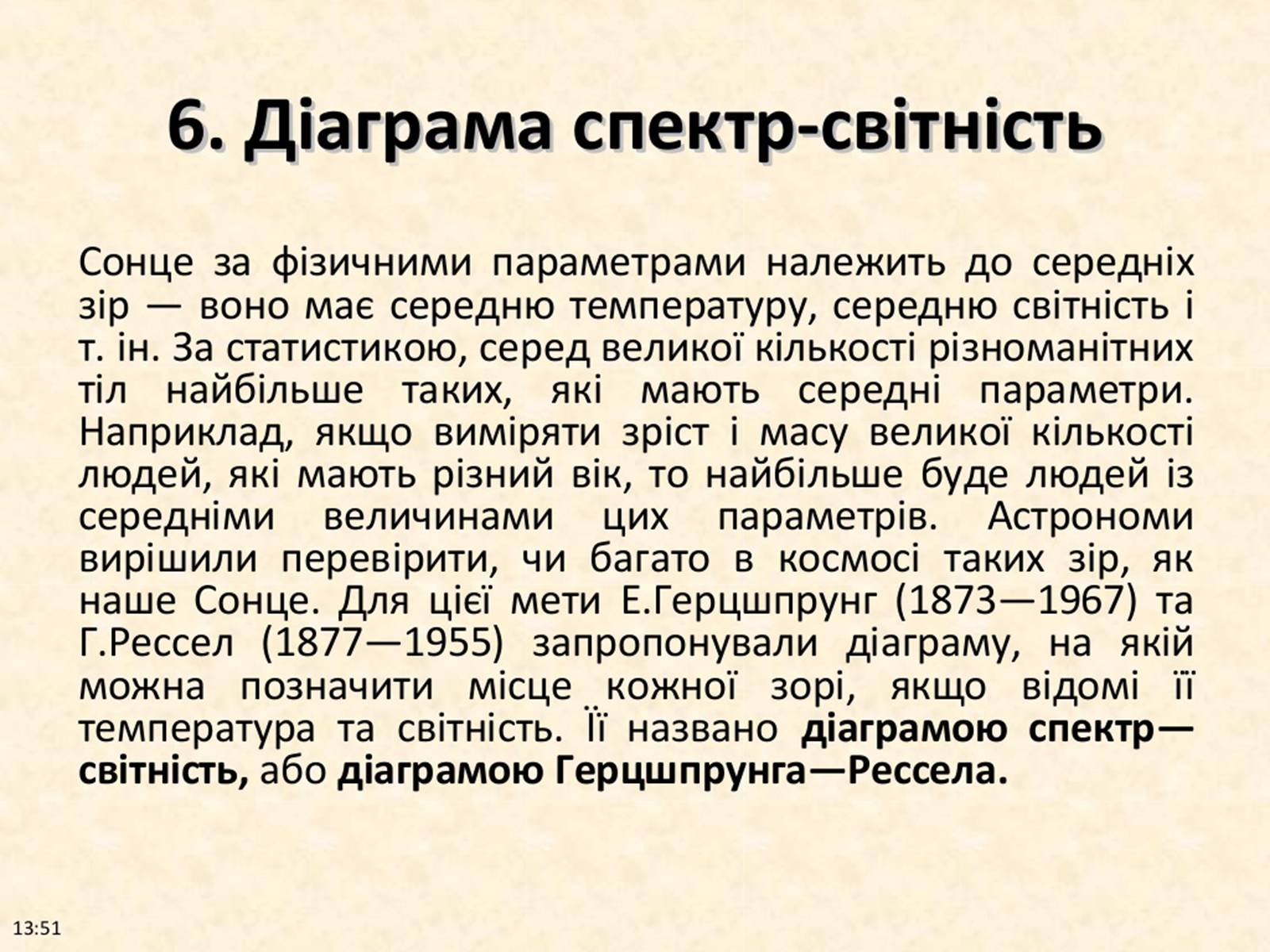 6. Діаграма спектр-світність

Сонце за фізичними параметрами належить до середніх зір — воно має середню температуру, середню світність і т. ін. За статистикою, серед великої кількості різноманітних тіл найбільше таких, які мають середні параметри. Наприклад, якщо виміряти зріст і масу великої кількості людей, які мають різний вік, то найбільше буде людей із середніми величинами цих параметрів. Астрономи вирішили перевірити, чи багато в космосі таких зір, як наше Сонце. Для цієї мети Е.Герцшпрунг (1873—1967) та Г.Рессел (1877—1955) запропонували діаграму, на якій можна позначити місце кожної зорі, якщо відомі її температура та світність. Її названо діаграмою спектр—світність, або діаграмою Герцшпрунга—Рессела.

13:51